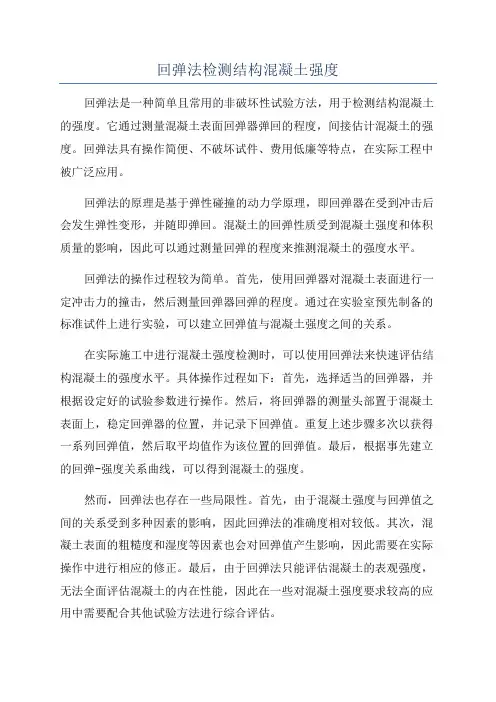 回弹法检测结构混凝土强度

回弹法是一种简单且常用的非破坏性试验方法，用于检测结构混凝土的强度。它通过测量混凝土表面回弹器弹回的程度，间接估计混凝土的强度。回弹法具有操作简便、不破坏试件、费用低廉等特点，在实际工程中被广泛应用。

回弹法的原理是基于弹性碰撞的动力学原理，即回弹器在受到冲击后会发生弹性变形，并随即弹回。混凝土的回弹性质受到混凝土强度和体积质量的影响，因此可以通过测量回弹的程度来推测混凝土的强度水平。

回弹法的操作过程较为简单。首先，使用回弹器对混凝土表面进行一定冲击力的撞击，然后测量回弹器回弹的程度。通过在实验室预先制备的标准试件上进行实验，可以建立回弹值与混凝土强度之间的关系。

在实际施工中进行混凝土强度检测时，可以使用回弹法来快速评估结构混凝土的强度水平。具体操作过程如下：首先，选择适当的回弹器，并根据设定好的试验参数进行操作。然后，将回弹器的测量头部置于混凝土表面上，稳定回弹器的位置，并记录下回弹值。重复上述步骤多次以获得一系列回弹值，然后取平均值作为该位置的回弹值。最后，根据事先建立的回弹-强度关系曲线，可以得到混凝土的强度。

然而，回弹法也存在一些局限性。首先，由于混凝土强度与回弹值之间的关系受到多种因素的影响，因此回弹法的准确度相对较低。其次，混凝土表面的粗糙度和湿度等因素也会对回弹值产生影响，因此需要在实际操作中进行相应的修正。最后，由于回弹法只能评估混凝土的表观强度，无法全面评估混凝土的内在性能，因此在一些对混凝土强度要求较高的应用中需要配合其他试验方法进行综合评估。